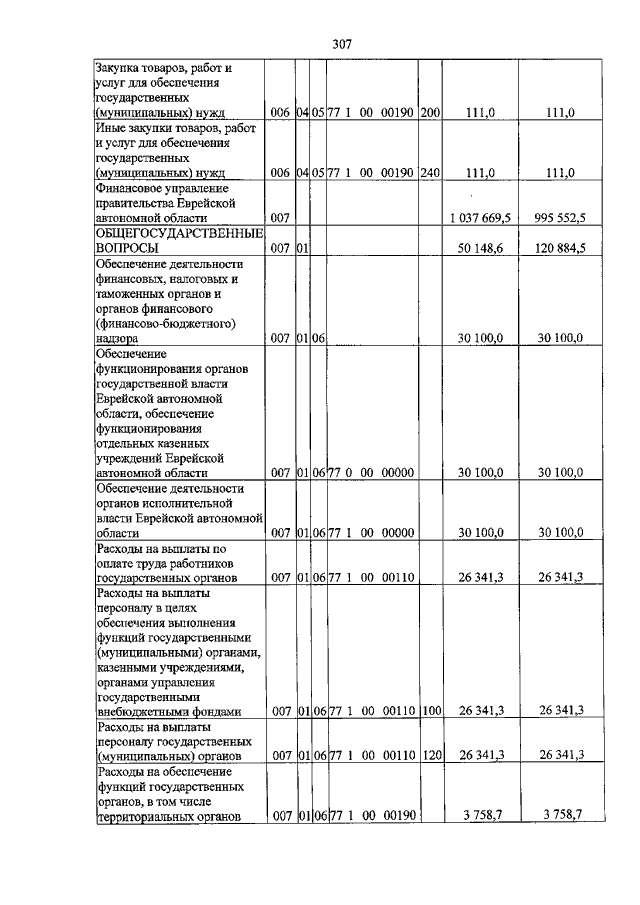 307

| Закупка товаров, работ и услуг для обеспечения государственных (муниципальных) нужд | 006 | 04 | 05 | 77 1 00 00190 | 200 | 111,0 | 111,0 |
|---|---|---|---|---|---|---|---|
| Иные закупки товаров, работ и услуг для обеспечения государственных (муниципальных) нужд | 006 | 04 | 05 | 77 1 00 00190 | 240 | 111,0 | 111,0 |
| Финансовое управление правительства Еврейской автономной области | 007 | | | | | 1 037 669,5 | 995 552,5 |
| ОБЩЕГОСУДАРСТВЕННЫЕ ВОПРОСЫ | 007 | 01 | | | | 50 148,6 | 120 884,5 |
| Обеспечение деятельности финансовых, налоговых и таможенных органов и органов финансового (финансово-бюджетного) надзора | 007 | 01 | 06 | | | 30 100,0 | 30 100,0 |
| Обеспечение функционирования органов государственной власти Еврейской автономной области, обеспечение функционирования отдельных казенных учреждений Еврейской автономной области | 007 | 01 | 06 | 77 0 00 00000 | | 30 100,0 | 30 100,0 |
| Обеспечение деятельности органов исполнительной власти Еврейской автономной области | 007 | 01 | 06 | 77 1 00 00000 | | 30 100,0 | 30 100,0 |
| Расходы на выплаты по оплате труда работников государственных органов | 007 | 01 | 06 | 77 1 00 00110 | | 26 341,3 | 26 341,3 |
| Расходы на выплаты персоналу в целях обеспечения выполнения функций государственными (муниципальными) органами, казенными учреждениями, органами управления государственными внебюджетными фондами | 007 | 01 | 06 | 77 1 00 00110 | 100 | 26 341,3 | 26 341,3 |
| Расходы на выплаты персоналу государственных (муниципальных) органов | 007 | 01 | 06 | 77 1 00 00110 | 120 | 26 341,3 | 26 341,3 |
| Расходы на обеспечение функций государственных органов, в том числе территориальных органов | 007 | 01 | 06 | 77 1 00 00190 | | 3 758,7 | 3 758,7 |